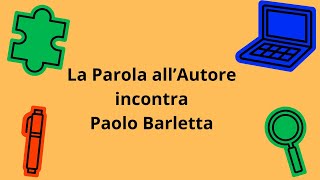 La Parola all’Autore
incontra
Paolo Barletta